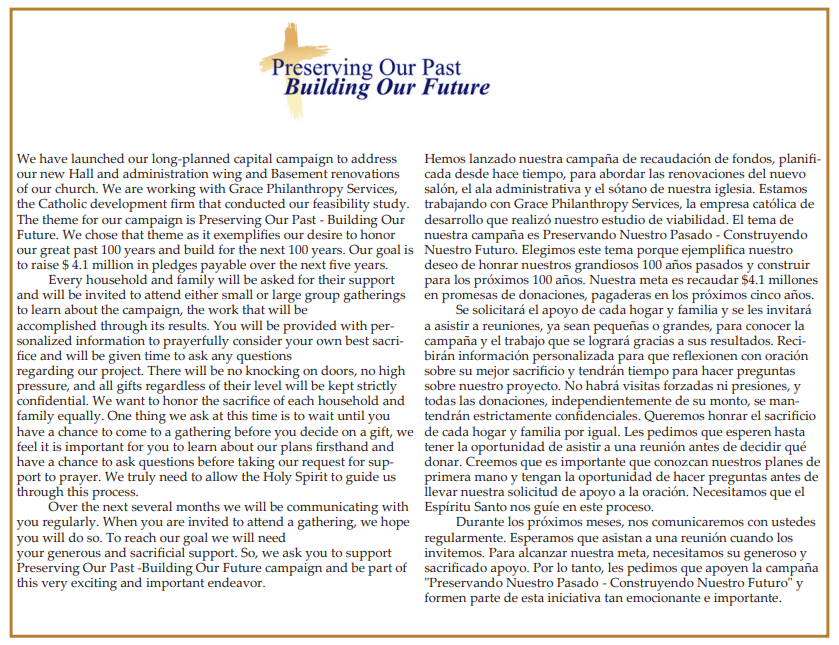 Preserving Our Past
Building Our Future

We have launched our long-planned capital campaign to address our new Hall and administration wing and Basement renovations of our church. We are working with Grace Philanthropy Services, the Catholic development firm that conducted our feasibility study. The theme for our campaign is Preserving Our Past - Building Our Future. We chose that theme as it exemplifies our desire to honor our great past 100 years and build for the next 100 years. Our goal is to raise $ 4.1 million in pledges payable over the next five years.

Every household and family will be asked for their support and will be invited to attend either small or large group gatherings to learn about the campaign, the work that will be accomplished through its results. You will be provided with personalized information to prayerfully consider your own best sacrifice and will be given time to ask any questions regarding our project. There will be no knocking on doors, no high pressure, and all gifts regardless of their level will be kept strictly confidential. We want to honor the sacrifice of each household and family equally. One thing we ask at this time is to wait until you have a chance to come to a gathering before you decide on a gift, we feel it is important for you to learn about our plans firsthand and have a chance to ask questions before taking our request for support to prayer. We truly need to allow the Holy Spirit to guide us through this process.

Over the next several months we will be communicating with you regularly. When you are invited to attend a gathering, we hope you will do so. To reach our goal we will need your generous and sacrificial support. So, we ask you to support Preserving Our Past -Building Our Future campaign and be part of this very exciting and important endeavor.

Hemos lanzado nuestra campaña de recaudación de fondos, planificada desde hace tiempo, para abordar las renovaciones del nuevo salón, el ala administrativa y el sótano de nuestra iglesia. Estamos trabajando con Grace Philanthropy Services, la empresa católica de desarrollo que realizó nuestro estudio de viabilidad. El tema de nuestra campaña es Preservando Nuestro Pasado - Construyendo Nuestro Futuro. Elegimos este tema porque ejemplifica nuestro deseo de honrar nuestros grandiosos 100 años pasados y construir para los próximos 100 años. Nuestra meta es recaudar $4.1 millones en promesas de donaciones, pagaderas en los próximos cinco años.

Se solicitará el apoyo de cada hogar y familia y se les invitará a asistir a reuniones, ya sean pequeñas o grandes, para conocer la campaña y el trabajo que se logrará gracias a sus resultados. Recibirán información personalizada para que reflexionen con oración sobre su mejor sacrificio y tendrán tiempo para hacer preguntas sobre nuestro proyecto. No habrá visitas forzadas ni presiones, y todas las donaciones, independientemente de su monto, se mantendrán estrictamente confidenciales. Queremos honrar el sacrificio de cada hogar y familia por igual. Les pedimos que esperen hasta tener la oportunidad de asistir a una reunión antes de decidir qué donar. Creemos que es importante que conozcan nuestros planes de primera mano y tengan la oportunidad de hacer preguntas antes de llevar nuestra solicitud de apoyo a la oración. Necesitamos que el Espíritu Santo nos guíe en este proceso.

Durante los próximos meses, nos comunicaremos con ustedes regularmente. Esperamos que asistan a una reunión cuando los invitemos. Para alcanzar nuestra meta, necesitamos su generoso y sacrificado apoyo. Por lo tanto, les pedimos que apoyen la campaña "Preservando Nuestro Pasado - Construyendo Nuestro Futuro" y formen parte de esta iniciativa tan emocionante e importante.